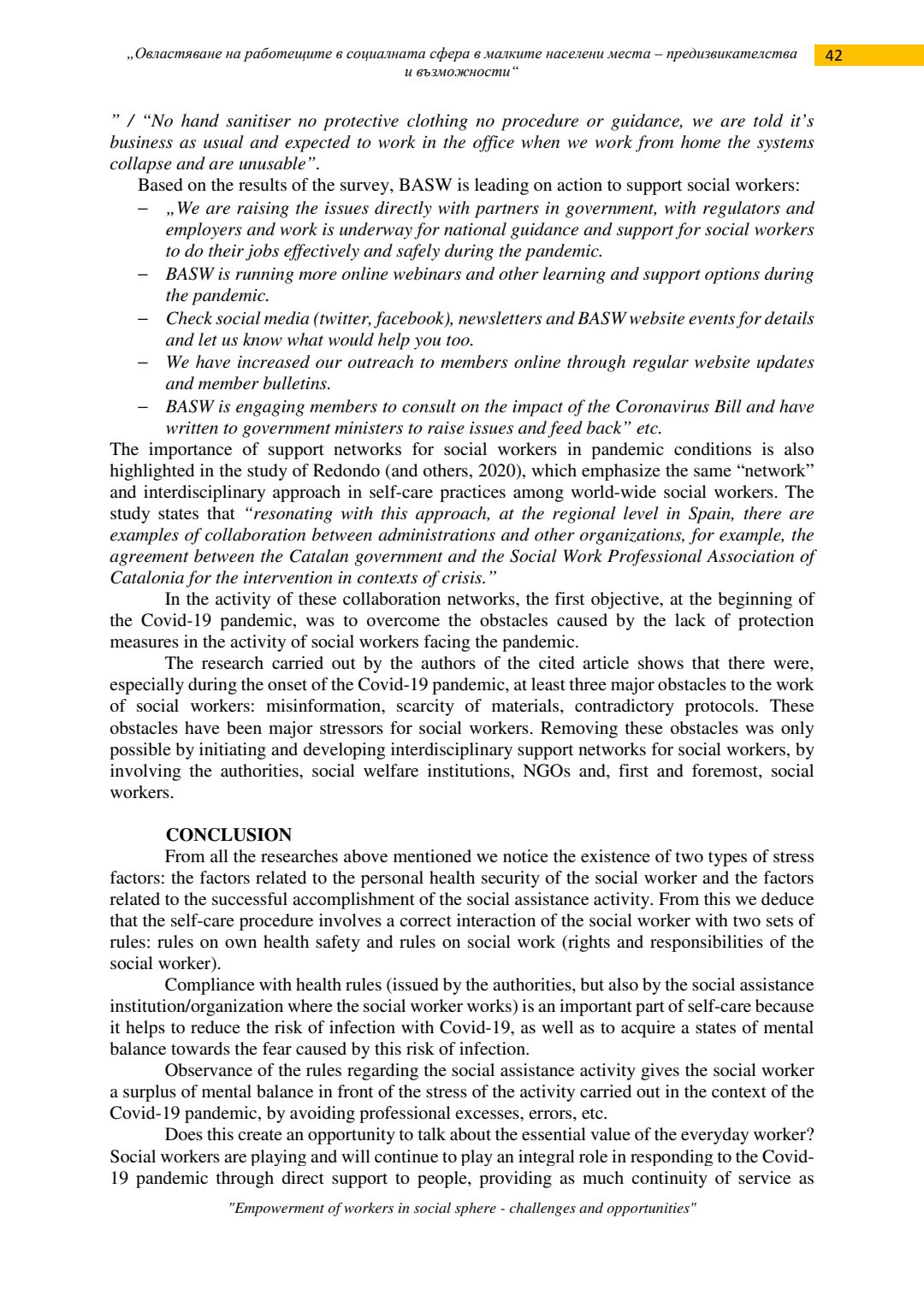 „Овластяване на работещите в социалната сфера в малките населени места – предизвикателства и възможности“

42

” / “No hand sanitiser no protective clothing no procedure or guidance, we are told it’s business as usual and expected to work in the office when we work from home the systems collapse and are unusable”.

Based on the results of the survey, BASW is leading on action to support social workers:

– „We are raising the issues directly with partners in government, with regulators and employers and work is underway for national guidance and support for social workers to do their jobs effectively and safely during the pandemic.
– BASW is running more online webinars and other learning and support options during the pandemic.
– Check social media (twitter, facebook), newsletters and BASW website events for details and let us know what would help you too.
– We have increased our outreach to members online through regular website updates and member bulletins.
– BASW is engaging members to consult on the impact of the Coronavirus Bill and have written to government ministers to raise issues and feed back” etc.

The importance of support networks for social workers in pandemic conditions is also highlighted in the study of Redondo (and others, 2020), which emphasize the same “network” and interdisciplinary approach in self-care practices among world-wide social workers. The study states that “resonating with this approach, at the regional level in Spain, there are examples of collaboration between administrations and other organizations, for example, the agreement between the Catalan government and the Social Work Professional Association of Catalonia for the intervention in contexts of crisis.”

In the activity of these collaboration networks, the first objective, at the beginning of the Covid-19 pandemic, was to overcome the obstacles caused by the lack of protection measures in the activity of social workers facing the pandemic.

The research carried out by the authors of the cited article shows that there were, especially during the onset of the Covid-19 pandemic, at least three major obstacles to the work of social workers: misinformation, scarcity of materials, contradictory protocols. These obstacles have been major stressors for social workers. Removing these obstacles was only possible by initiating and developing interdisciplinary support networks for social workers, by involving the authorities, social welfare institutions, NGOs and, first and foremost, social workers.

CONCLUSION

From all the researches above mentioned we notice the existence of two types of stress factors: the factors related to the personal health security of the social worker and the factors related to the successful accomplishment of the social assistance activity. From this we deduce that the self-care procedure involves a correct interaction of the social worker with two sets of rules: rules on own health safety and rules on social work (rights and responsibilities of the social worker).

Compliance with health rules (issued by the authorities, but also by the social assistance institution/organization where the social worker works) is an important part of self-care because it helps to reduce the risk of infection with Covid-19, as well as to acquire a states of mental balance towards the fear caused by this risk of infection.

Observance of the rules regarding the social assistance activity gives the social worker a surplus of mental balance in front of the stress of the activity carried out in the context of the Covid-19 pandemic, by avoiding professional excesses, errors, etc.

Does this create an opportunity to talk about the essential value of the everyday worker? Social workers are playing and will continue to play an integral role in responding to the Covid-19 pandemic through direct support to people, providing as much continuity of service as

"Empowerment of workers in social sphere - challenges and opportunities"